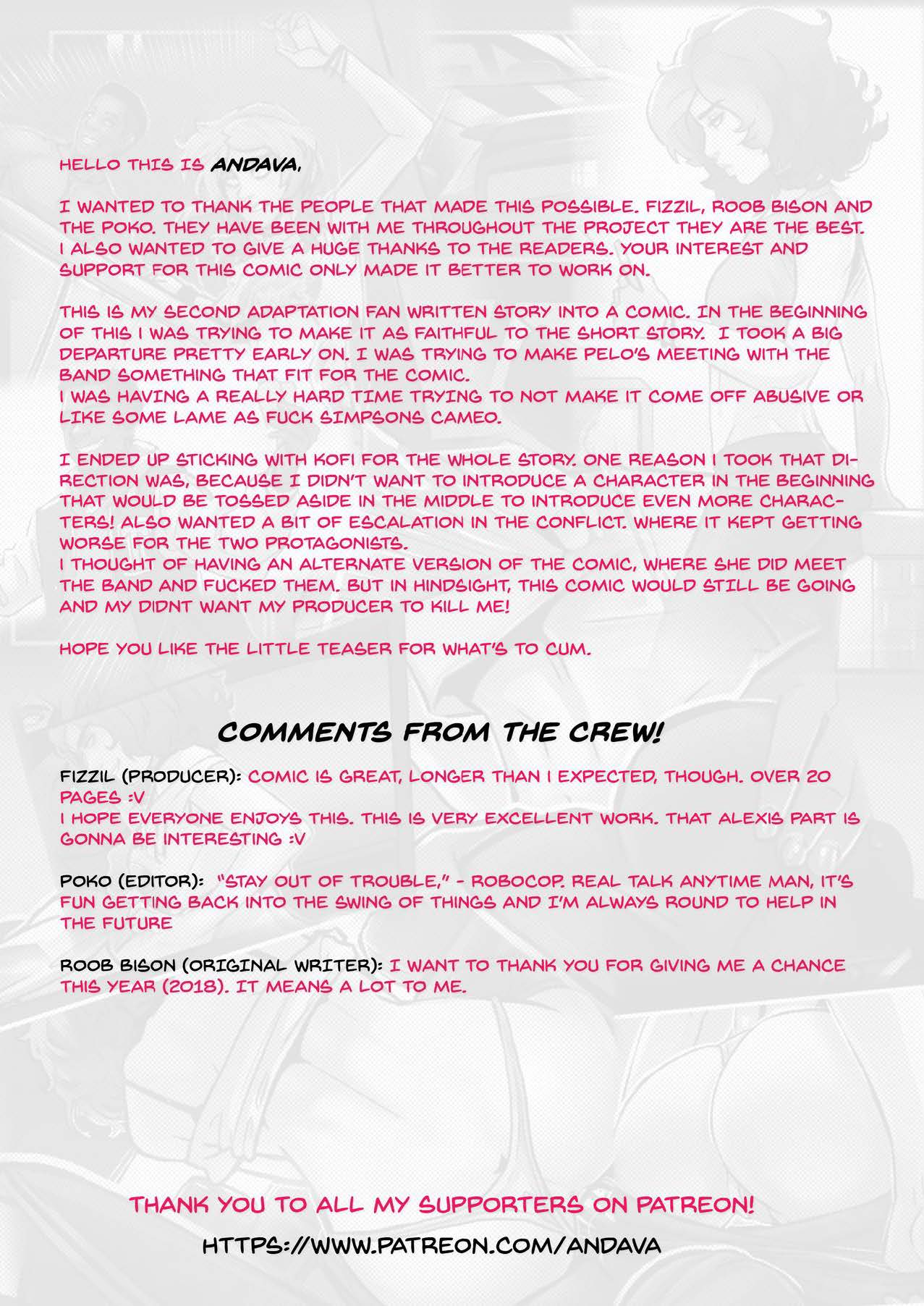 HELLO THIS IS ANDAVA,

I WANTED TO THANK THE PEOPLE THAT MADE THIS POSSIBLE. FIZZIL, ROOB BISON AND THE POKO. THEY HAVE BEEN WITH ME THROUGHOUT THE PROJECT THEY ARE THE BEST. I ALSO WANTED TO GIVE A HUGE THANKS TO THE READERS. YOUR INTEREST AND SUPPORT FOR THIS COMIC ONLY MADE IT BETTER TO WORK ON.

THIS IS MY SECOND ADAPTATION FAN WRITTEN STORY INTO A COMIC. IN THE BEGINNING OF THIS I WAS TRYING TO MAKE IT AS FAITHFUL TO THE SHORT STORY. I TOOK A BIG DEPARTURE PRETTY EARLY ON. I WAS TRYING TO MAKE PELO'S MEETING WITH THE BAND SOMETHING THAT FIT FOR THE COMIC.
I WAS HAVING A REALLY HARD TIME TRYING TO NOT MAKE IT COME OFF ABUSIVE OR LIKE SOME LAME AS FUCK SIMPSONS CAMEO.

I ENDED UP STICKING WITH KOFI FOR THE WHOLE STORY. ONE REASON I TOOK THAT DIRECTION WAS, BECAUSE I DIDN'T WANT TO INTRODUCE A CHARACTER IN THE BEGINNING THAT WOULD BE TOSSED ASIDE IN THE MIDDLE TO INTRODUCE EVEN MORE CHARACTERS! ALSO WANTED A BIT OF ESCALATION IN THE CONFLICT. WHERE IT KEPT GETTING WORSE FOR THE TWO PROTAGONISTS.
I THOUGHT OF HAVING AN ALTERNATE VERSION OF THE COMIC, WHERE SHE DID MEET THE BAND AND FUCKED THEM. BUT IN HINDSIGHT, THIS COMIC WOULD STILL BE GOING AND MY DIDNT WANT MY PRODUCER TO KILL ME!

HOPE YOU LIKE THE LITTLE TEASER FOR WHAT'S TO CUM.

COMMENTS FROM THE CREW!

FIZZIL (PRODUCER): COMIC IS GREAT, LONGER THAN I EXPECTED, THOUGH. OVER 20 PAGES :V
I HOPE EVERYONE ENJOYS THIS. THIS IS VERY EXCELLENT WORK. THAT ALEXIS PART IS GONNA BE INTERESTING :V

POKO (EDITOR): "STAY OUT OF TROUBLE," - ROBOCOP. REAL TALK ANYTIME MAN, IT'S FUN GETTING BACK INTO THE SWING OF THINGS AND I'M ALWAYS ROUND TO HELP IN THE FUTURE

ROOB BISON (ORIGINAL WRITER): I WANT TO THANK YOU FOR GIVING ME A CHANCE THIS YEAR (2018). IT MEANS A LOT TO ME.

THANK YOU TO ALL MY SUPPORTERS ON PATREON!

HTTPS://WWW.PATREON.COM/ANDAVA